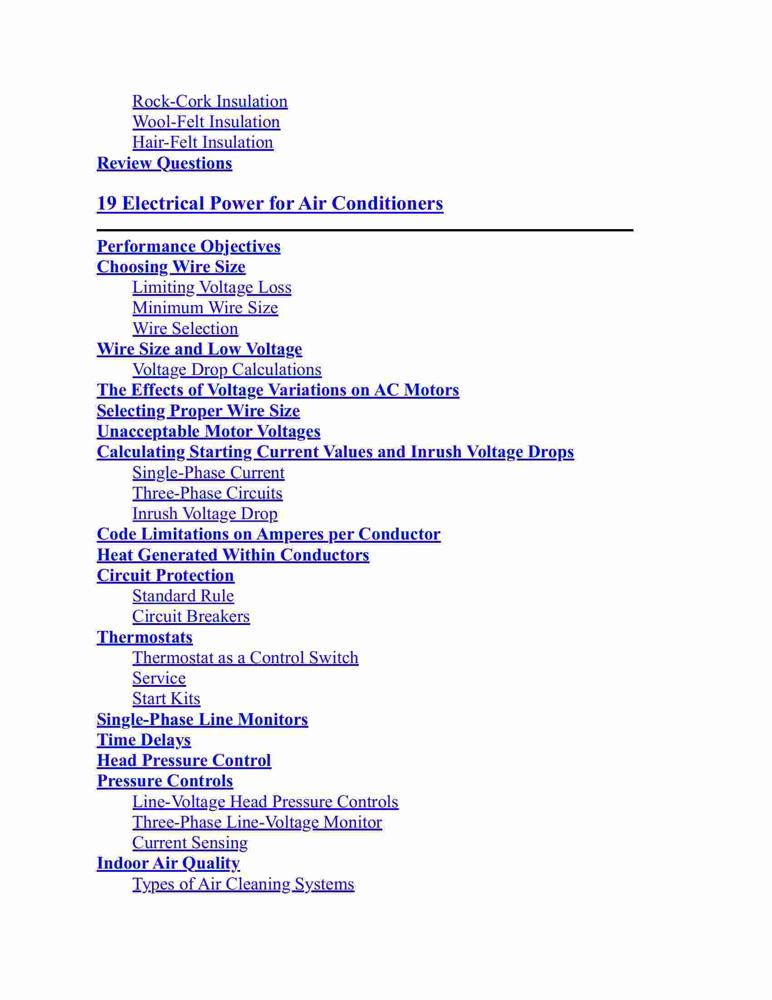 Rock-Cork Insulation
Wool-Felt Insulation
Hair-Felt Insulation
Review Questions

19 Electrical Power for Air Conditioners

Performance Objectives
Choosing Wire Size
Limiting Voltage Loss
Minimum Wire Size
Wire Selection
Wire Size and Low Voltage
Voltage Drop Calculations
The Effects of Voltage Variations on AC Motors
Selecting Proper Wire Size
Unacceptable Motor Voltages
Calculating Starting Current Values and Inrush Voltage Drops
Single-Phase Current
Three-Phase Circuits
Inrush Voltage Drop
Code Limitations on Amperes per Conductor
Heat Generated Within Conductors
Circuit Protection
Standard Rule
Circuit Breakers
Thermostats
Thermostat as a Control Switch
Service
Start Kits
Single-Phase Line Monitors
Time Delays
Head Pressure Control
Pressure Controls
Line-Voltage Head Pressure Controls
Three-Phase Line-Voltage Monitor
Current Sensing
Indoor Air Quality
Types of Air Cleaning Systems